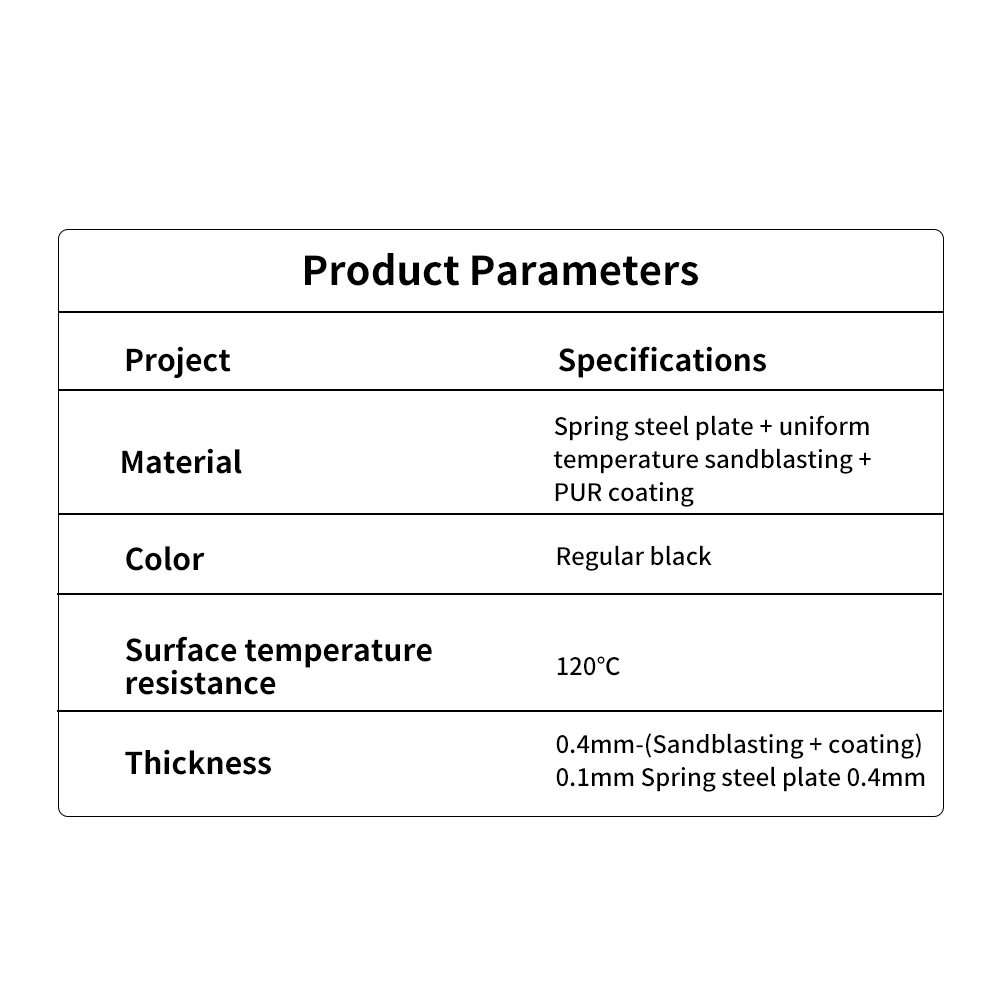 Product Parameters

| Project | Specifications |
|---|---|
| Material | Spring steel plate + uniform temperature sandblasting + PUR coating |
| Color | Regular black |
| Surface temperature resistance | 120°C |
| Thickness | 0.4mm-(Sandblasting + coating) 0.1mm Spring steel plate 0.4mm |